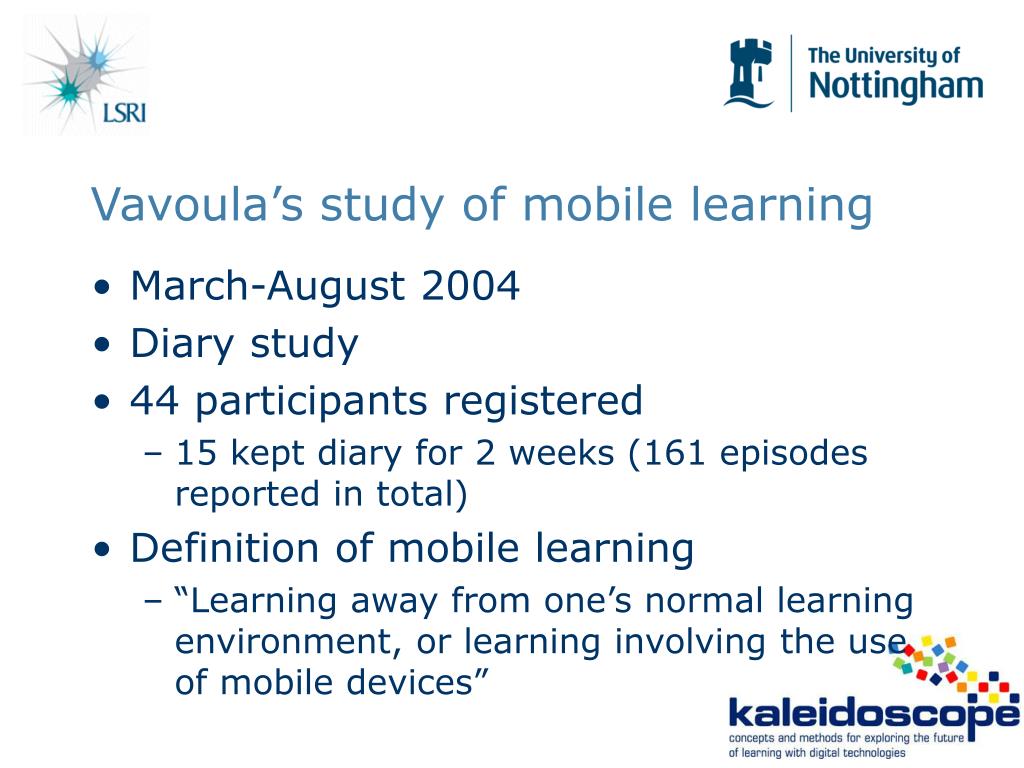 LSRI

The University of Nottingham

Vavoula’s study of mobile learning

• March-August 2004
• Diary study
• 44 participants registered
– 15 kept diary for 2 weeks (161 episodes reported in total)
• Definition of mobile learning
– “Learning away from one’s normal learning environment, or learning involving the use of mobile devices”

kaleidoscope
concepts and methods for exploring the future of learning with digital technologies